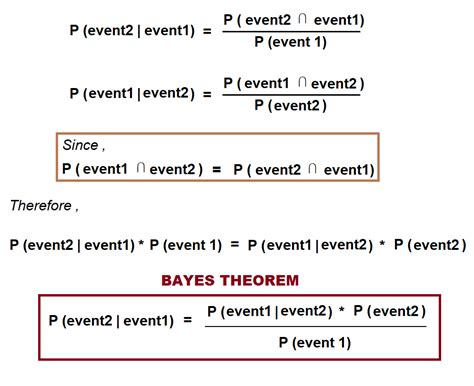 $P(\text{event2} \mid \text{event1}) = \frac{P(\text{event2} \cap \text{event1})}{P(\text{event 1})}$

$P(\text{event1} \mid \text{event2}) = \frac{P(\text{event1} \cap \text{event2})}{P(\text{event2})}$

Since ,
$P(\text{event1} \cap \text{event2}) = P(\text{event2} \cap \text{event1})$

Therefore ,

$P(\text{event2} \mid \text{event1}) * P(\text{event 1}) = P(\text{event1} \mid \text{event2}) * P(\text{event2})$

BAYES THEOREM

$P(\text{event2} \mid \text{event1}) = \frac{P(\text{event1} \mid \text{event2}) * P(\text{event2})}{P(\text{event 1})}$